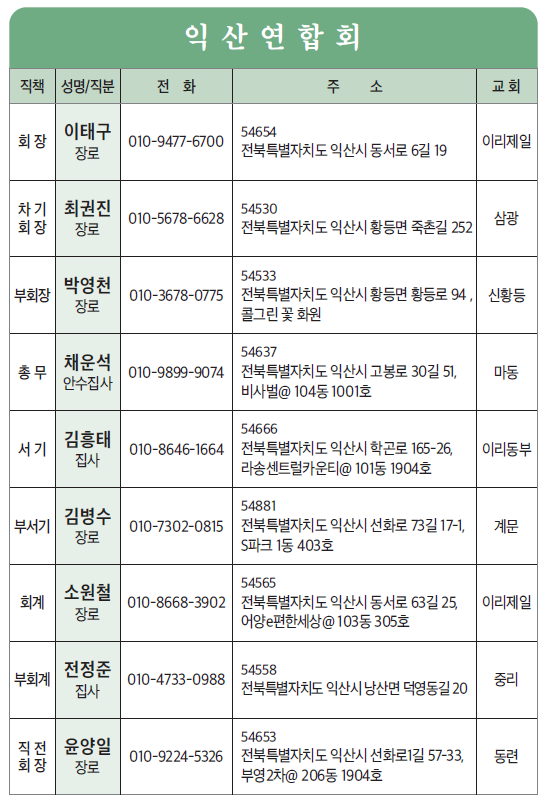 익 산 연 합 회

| 직책 | 성명/직분 | 전 화 | 주 소 | 교 회 |
|---|---|---|---|---|
| 회 장 | 이태구 장로 | 010-9477-6700 | 54654 전북특별자치도 익산시 동서로 6길 19 | 이리제일 |
| 차 기 회 장 | 최권진 장로 | 010-5678-6628 | 54530 전북특별자치도 익산시 황등면 죽촌길 252 | 삼광 |
| 부회장 | 박영천 장로 | 010-3678-0775 | 54533 전북특별자치도 익산시 황등면 황등로 94 , 콜그린 꽃 화원 | 신황등 |
| 총 무 | 채운석 안수집사 | 010-9899-9074 | 54637 전북특별자치도 익산시 고봉로 30길 51, 비사벌@ 104동 1001호 | 마동 |
| 서 기 | 김흥태 집사 | 010-8646-1664 | 54666 전북특별자치도 익산시 학곤로 165-26, 라송센트럴카운티@ 101동 1904호 | 이리동부 |
| 부서기 | 김병수 장로 | 010-7302-0815 | 54881 전북특별자치도 익산시 선화로 73길 17-1, S파크 1동 403호 | 계문 |
| 회계 | 소원철 장로 | 010-8668-3902 | 54565 전북특별자치도 익산시 동서로 63길 25, 어양e편한세상@ 103동 305호 | 이리제일 |
| 부회계 | 전정준 집사 | 010-4733-0988 | 54558 전북특별자치도 익산시 낭산면 덕영동길 20 | 중리 |
| 직 전 회 장 | 윤양일 장로 | 010-9224-5326 | 54653 전북특별자치도 익산시 선화로1길 57-33, 부영2차@ 206동 1904호 | 동련 |